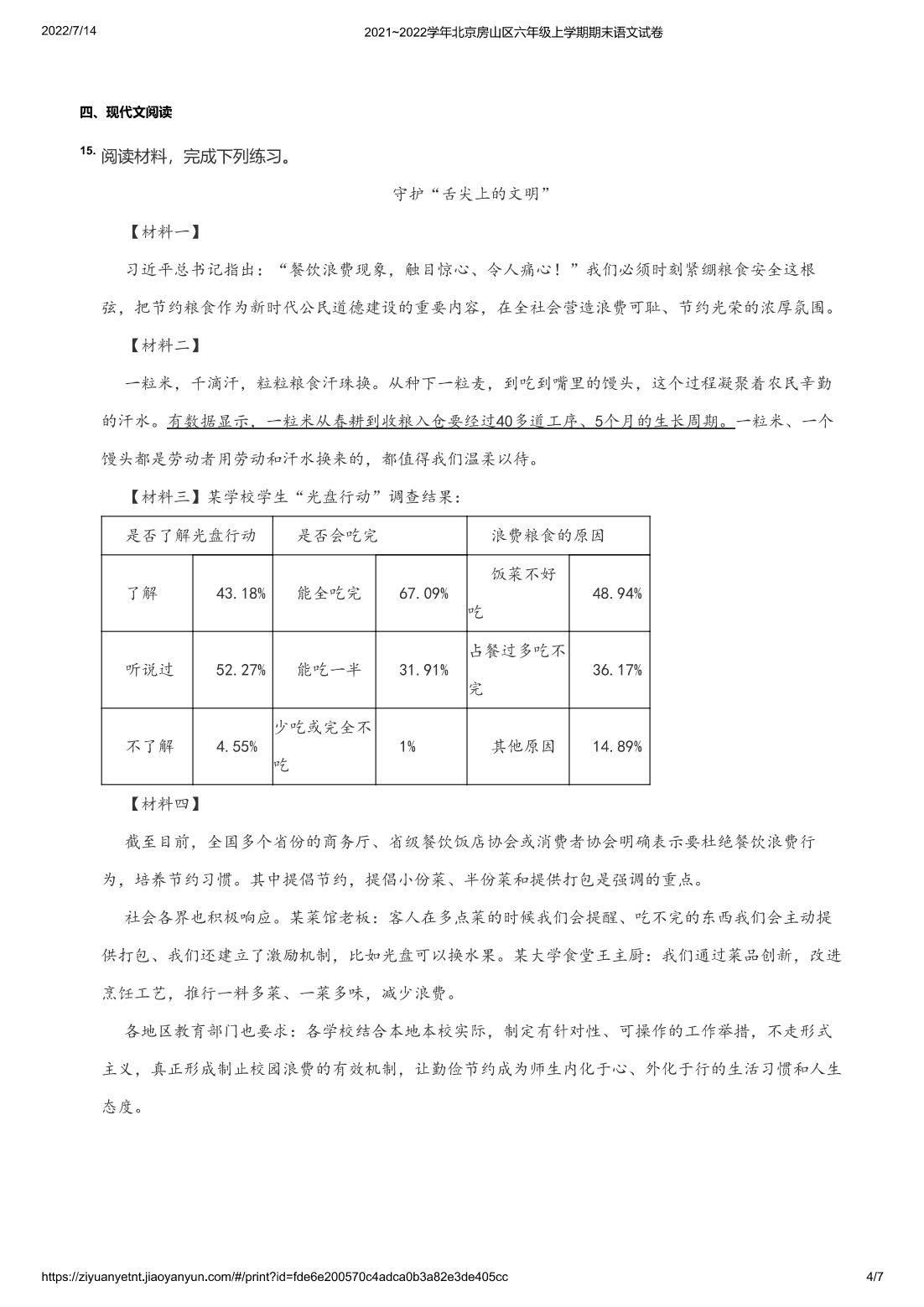 2022/7/14

2021~2022学年北京房山区六年级上学期期末语文试卷

四、现代文阅读

15. 阅读材料，完成下列练习。

守护“舌尖上的文明”

【材料一】

习近平总书记指出：“餐饮浪费现象，触目惊心、令人痛心！”我们必须时刻紧绷粮食安全这根弦，把节约粮食作为新时代公民道德建设的重要内容，在全社会营造浪费可耻、节约光荣的浓厚氛围。

【材料二】

一粒米，千滴汗，粒粒粮食汗珠换。从种下一粒麦，到吃到嘴里的馒头，这个过程凝聚着农民辛勤的汗水。有数据显示，一粒米从春耕到收粮入仓要经过40多道工序、5个月的生长周期。一粒米、一个馒头都是劳动者用劳动和汗水换来的，都值得我们温柔以待。

【材料三】某学校学生“光盘行动”调查结果：

| 是否了解光盘行动 | | 是否会吃完 | | 浪费粮食的原因 | |
|---|---|---|---|---|---|
| 了解 | 43.18% | 能全吃完 | 67.09% | 饭菜不好吃 | 48.94% |
| 听说过 | 52.27% | 能吃一半 | 31.91% | 占餐过多吃不完 | 36.17% |
| 不了解 | 4.55% | 少吃或完全不吃 | 1% | 其他原因 | 14.89% |

【材料四】

截至目前，全国多个省份的商务厅、省级餐饮饭店协会或消费者协会明确表示要杜绝餐饮浪费行为，培养节约习惯。其中提倡节约，提倡小份菜、半份菜和提供打包是强调的重点。

社会各界也积极响应。某菜馆老板：客人在多点菜的时候我们会提醒、吃不完的东西我们会主动提供打包、我们还建立了激励机制，比如光盘可以换水果。某大学食堂王主厨：我们通过菜品创新，改进烹饪工艺，推行一料多菜、一菜多味，减少浪费。

各地区教育部门也要求：各学校结合本地本校实际，制定有针对性、可操作的工作举措，不走形式主义，真正形成制止校园浪费的有效机制，让勤俭节约成为师生内化于心、外化于行的生活习惯和人生态度。

https://ziyuanyetnt.jiaoyanyun.com/#/print?id=fde6e200570c4adca0b3a82e3de405cc

4/7